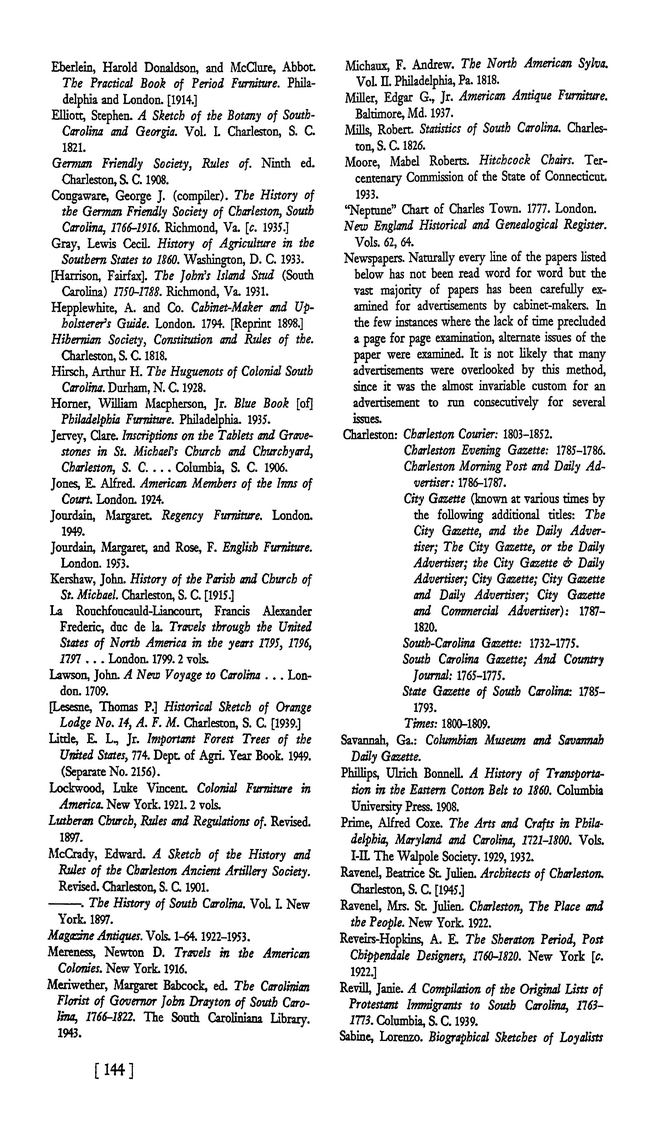 Eberlein, Harold Donaldson, and McClure, Abbot. The Practical Book of Period Furniture. Philadelphia and London. [1914.]

Elliott, Stephen. A Sketch of the Botany of South-Carolina and Georgia. Vol. I. Charleston, S. C. 1821.

German Friendly Society, Rules of. Ninth ed. Charleston, S. C. 1908.

Congaware, George J. (compiler). The History of the German Friendly Society of Charleston, South Carolina, 1766-1916. Richmond, Va. [c. 1935.]

Gray, Lewis Cecil. History of Agriculture in the Southern States to 1860. Washington, D. C. 1933.

[Harrison, Fairfax]. The John's Island Stud (South Carolina) 1750-1788. Richmond, Va. 1931.

Hepplewhite, A. and Co. Cabinet-Maker and Upholsterer's Guide. London. 1794. [Reprint 1898.]

Hibernian Society, Constitution and Rules of the. Charleston, S. C. 1818.

Hirsch, Arthur H. The Huguenots of Colonial South Carolina. Durham, N. C. 1928.

Horner, William Macpherson, Jr. Blue Book [of] Philadelphia Furniture. Philadelphia. 1935.

Jervey, Clare. Inscriptions on the Tablets and Gravestones in St. Michael's Church and Churchyard, Charleston, S. C. . . . Columbia, S. C. 1906.

Jones, E. Alfred. American Members of the Inns of Court. London. 1924.

Jourdain, Margaret. Regency Furniture. London. 1949.

Jourdain, Margaret, and Rose, F. English Furniture. London. 1953.

Kershaw, John. History of the Parish and Church of St. Michael. Charleston, S. C. [1915.]

La Rouchfoucauld-Liancourt, Francis Alexander Frederic, duc de la. Travels through the United States of North America in the years 1795, 1796, 1797 . . . London. 1799. 2 vols.

Lawson, John. A New Voyage to Carolina . . . London. 1709.

[Lesesne, Thomas P.] Historical Sketch of Orange Lodge No. 14, A. F. M. Charleston, S. C. [1939.]

Little, E. L., Jr. Important Forest Trees of the United States, 774. Dept. of Agri. Year Book. 1949. (Separate No. 2156).

Lockwood, Luke Vincent. Colonial Furniture in America. New York. 1921. 2 vols.

Lutheran Church, Rules and Regulations of. Revised. 1897.

McCrady, Edward. A Sketch of the History and Rules of the Charleston Ancient Artillery Society. Revised. Charleston, S. C. 1901.

———. The History of South Carolina. Vol. I. New York. 1897.

Magazine Antiques. Vols. 1-64. 1922-1953.

Mereness, Newton D. Travels in the American Colonies. New York. 1916.

Meriwether, Margaret Babcock, ed. The Carolinian Florist of Governor John Drayton of South Carolina, 1766-1822. The South Caroliniana Library. 1943.

[ 144 ]

Michaux, F. Andrew. The North American Sylva. Vol. II. Philadelphia, Pa. 1818.

Miller, Edgar G., Jr. American Antique Furniture. Baltimore, Md. 1937.

Mills, Robert. Statistics of South Carolina. Charleston, S. C. 1826.

Moore, Mabel Roberts. Hitchcock Chairs. Tercentenary Commission of the State of Connecticut. 1933.

"Neptune" Chart of Charles Town. 1777. London.

New England Historical and Genealogical Register. Vols. 62, 64.

Newspapers. Naturally every line of the papers listed below has not been read word for word but the vast majority of papers has been carefully examined for advertisements by cabinet-makers. In the few instances where the lack of time precluded a page for page examination, alternate issues of the paper were examined. It is not likely that many advertisements were overlooked by this method, since it was the almost invariable custom for an advertisement to run consecutively for several issues.

Charleston: Charleston Courier: 1803-1852.
Charleston Evening Gazette: 1785-1786.
Charleston Morning Post and Daily Advertiser: 1786-1787.
City Gazette (known at various times by the following additional titles: The City Gazette, and the Daily Advertiser; The City Gazette, or the Daily Advertiser; the City Gazette & Daily Advertiser; City Gazette; City Gazette and Daily Advertiser; City Gazette and Commercial Advertiser): 1787-1820.
South-Carolina Gazette: 1732-1775.
South Carolina Gazette; And Country Journal: 1765-1775.
State Gazette of South Carolina: 1785-1793.
Times: 1800-1809.

Savannah, Ga.: Columbian Museum and Savannah Daily Gazette.

Phillips, Ulrich Bonnell. A History of Transportation in the Eastern Cotton Belt to 1860. Columbia University Press. 1908.

Prime, Alfred Coxe. The Arts and Crafts in Philadelphia, Maryland and Carolina, 1721-1800. Vols. I-II. The Walpole Society. 1929, 1932.

Ravenel, Beatrice St. Julien. Architects of Charleston. Charleston, S. C. [1945.]

Ravenel, Mrs. St. Julien. Charleston, The Place and the People. New York. 1922.

Reveirs-Hopkins, A. E. The Sheraton Period, Post Chippendale Designers, 1760-1820. New York [c. 1922.]

Revill, Janie. A Compilation of the Original Lists of Protestant Immigrants to South Carolina, 1763-1773. Columbia, S. C. 1939.

Sabine, Lorenzo. Biographical Sketches of Loyalists